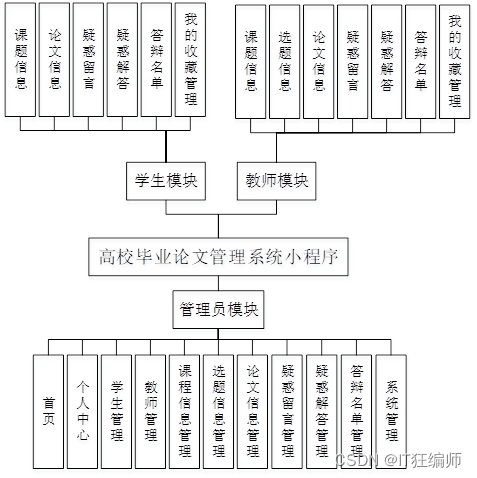 课题信息

论文信息

疑惑留言

疑惑解答

答辩名单

我的收藏管理

课题信息

选题信息

论文信息

疑惑留言

疑惑解答

答辩名单

我的收藏管理

学生模块

教师模块

高校毕业论文管理系统小程序

管理员模块

首页

个人中心

学生管理

教师管理

课程信息管理

选题信息管理

论文信息管理

疑惑留言管理

疑惑解答管理

答辩名单管理

系统管理

CSDN @IT狂编师